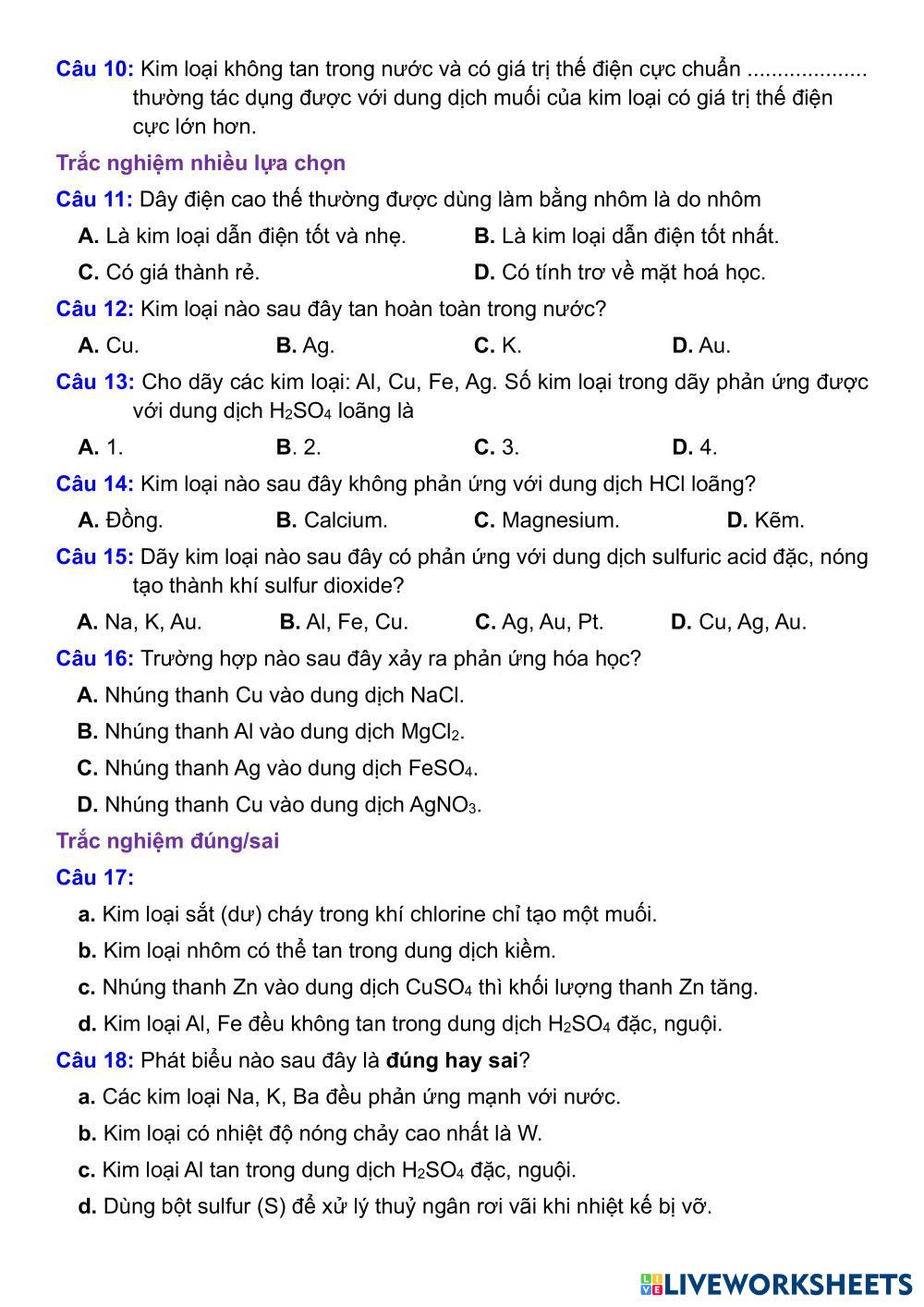 Câu 10: Kim loại không tan trong nước và có giá trị thế điện cực chuẩn .................... thường tác dụng được với dung dịch muối của kim loại có giá trị thế điện cực lớn hơn.

Trắc nghiệm nhiều lựa chọn

Câu 11: Dây điện cao thế thường được dùng làm bằng nhôm là do nhôm

A. Là kim loại dẫn điện tốt và nhẹ.
B. Là kim loại dẫn điện tốt nhất.
C. Có giá thành rẻ.
D. Có tính trơ về mặt hoá học.

Câu 12: Kim loại nào sau đây tan hoàn toàn trong nước?

A. Cu.
B. Ag.
C. K.
D. Au.

Câu 13: Cho dãy các kim loại: Al, Cu, Fe, Ag. Số kim loại trong dãy phản ứng được với dung dịch $H_2SO_4$ loãng là

A. 1.
B. 2.
C. 3.
D. 4.

Câu 14: Kim loại nào sau đây không phản ứng với dung dịch HCl loãng?

A. Đồng.
B. Calcium.
C. Magnesium.
D. Kẽm.

Câu 15: Dãy kim loại nào sau đây có phản ứng với dung dịch sulfuric acid đặc, nóng tạo thành khí sulfur dioxide?

A. Na, K, Au.
B. Al, Fe, Cu.
C. Ag, Au, Pt.
D. Cu, Ag, Au.

Câu 16: Trường hợp nào sau đây xảy ra phản ứng hóa học?

A. Nhúng thanh Cu vào dung dịch NaCl.
B. Nhúng thanh Al vào dung dịch $MgCl_2$.
C. Nhúng thanh Ag vào dung dịch $FeSO_4$.
D. Nhúng thanh Cu vào dung dịch $AgNO_3$.

Trắc nghiệm đúng/sai

Câu 17:

a. Kim loại sắt (dư) cháy trong khí chlorine chỉ tạo một muối.
b. Kim loại nhôm có thể tan trong dung dịch kiềm.
c. Nhúng thanh Zn vào dung dịch $CuSO_4$ thì khối lượng thanh Zn tăng.
d. Kim loại Al, Fe đều không tan trong dung dịch $H_2SO_4$ đặc, nguội.

Câu 18: Phát biểu nào sau đây là đúng hay sai?

a. Các kim loại Na, K, Ba đều phản ứng mạnh với nước.
b. Kim loại có nhiệt độ nóng chảy cao nhất là W.
c. Kim loại Al tan trong dung dịch $H_2SO_4$ đặc, nguội.
d. Dùng bột sulfur (S) để xử lý thuỷ ngân rơi vãi khi nhiệt kế bị vỡ.

LIVEWORKSHEETS